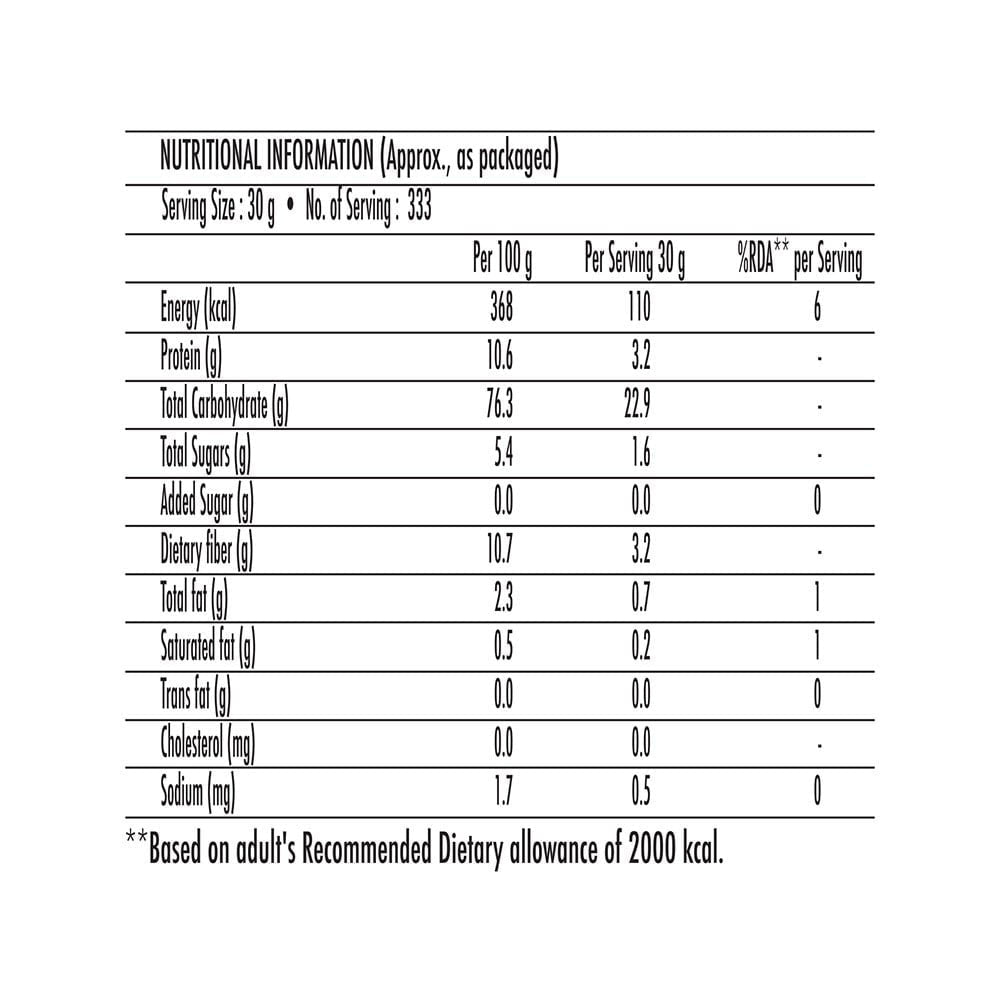 NUTRITIONAL INFORMATION (Approx., as packaged)

Serving Size : 30 g • No. of Serving : 333

| | Per 100 g | Per Serving 30 g | %RDA** per Serving |
|---|---|---|---|
| Energy (kcal) | 368 | 110 | 6 |
| Protein (g) | 10.6 | 3.2 | - |
| Total Carbohydrate (g) | 76.3 | 22.9 | - |
| Total Sugars (g) | 5.4 | 1.6 | - |
| Added Sugar (g) | 0.0 | 0.0 | 0 |
| Dietary fiber (g) | 10.7 | 3.2 | - |
| Total fat (g) | 2.3 | 0.7 | 1 |
| Saturated fat (g) | 0.5 | 0.2 | 1 |
| Trans fat (g) | 0.0 | 0.0 | 0 |
| Cholesterol (mg) | 0.0 | 0.0 | - |
| Sodium (mg) | 1.7 | 0.5 | 0 |

**Based on adult's Recommended Dietary allowance of 2000 kcal.